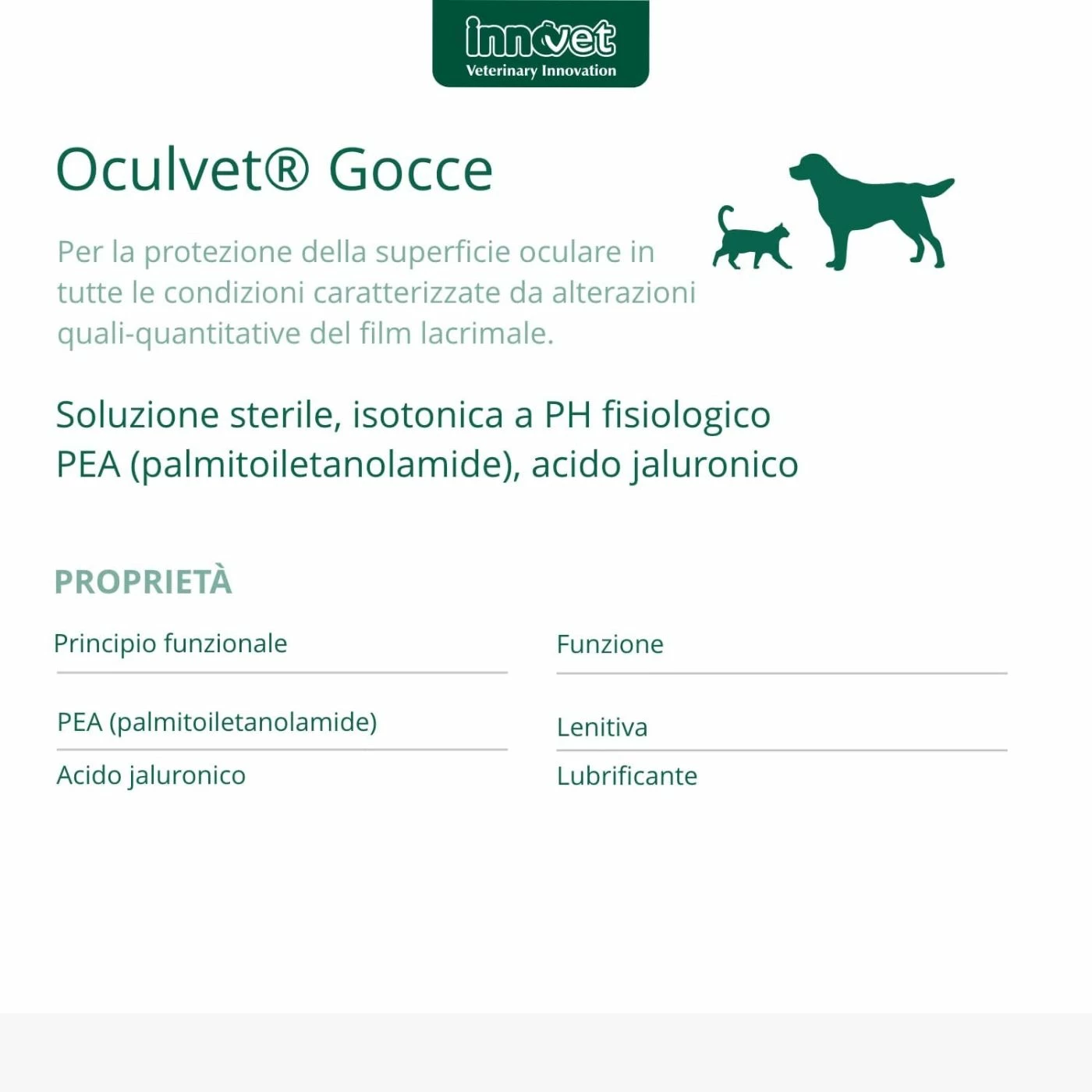 innovet
Veterinary Innovation

Oculvet® Gocce

Per la protezione della superficie oculare in tutte le condizioni caratterizzate da alterazioni quali-quantitative del film lacrimale.

Soluzione sterile, isotonica a PH fisiologico
PEA (palmitoiletanolamide), acido jaluronico

PROPRIETÀ

| Principio funzionale | Funzione |
|---|---|
| PEA (palmitoiletanolamide) | Lenitiva |
| Acido jaluronico | Lubrificante |